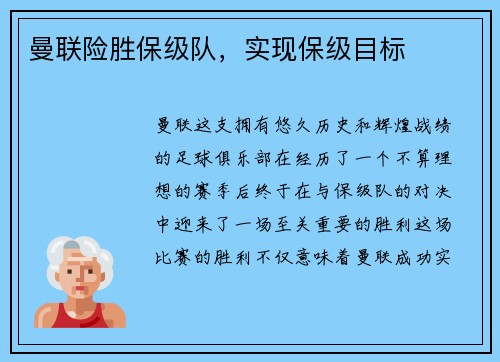 曼联险胜保级队，实现保级目标

曼联这支拥有悠久历史和辉煌战绩的足球俱乐部在经历了一个不算理想的赛季后终于在与保级队的对决中迎来了一场至关重要的胜利这场比赛的胜利不仅意味着曼联成功实